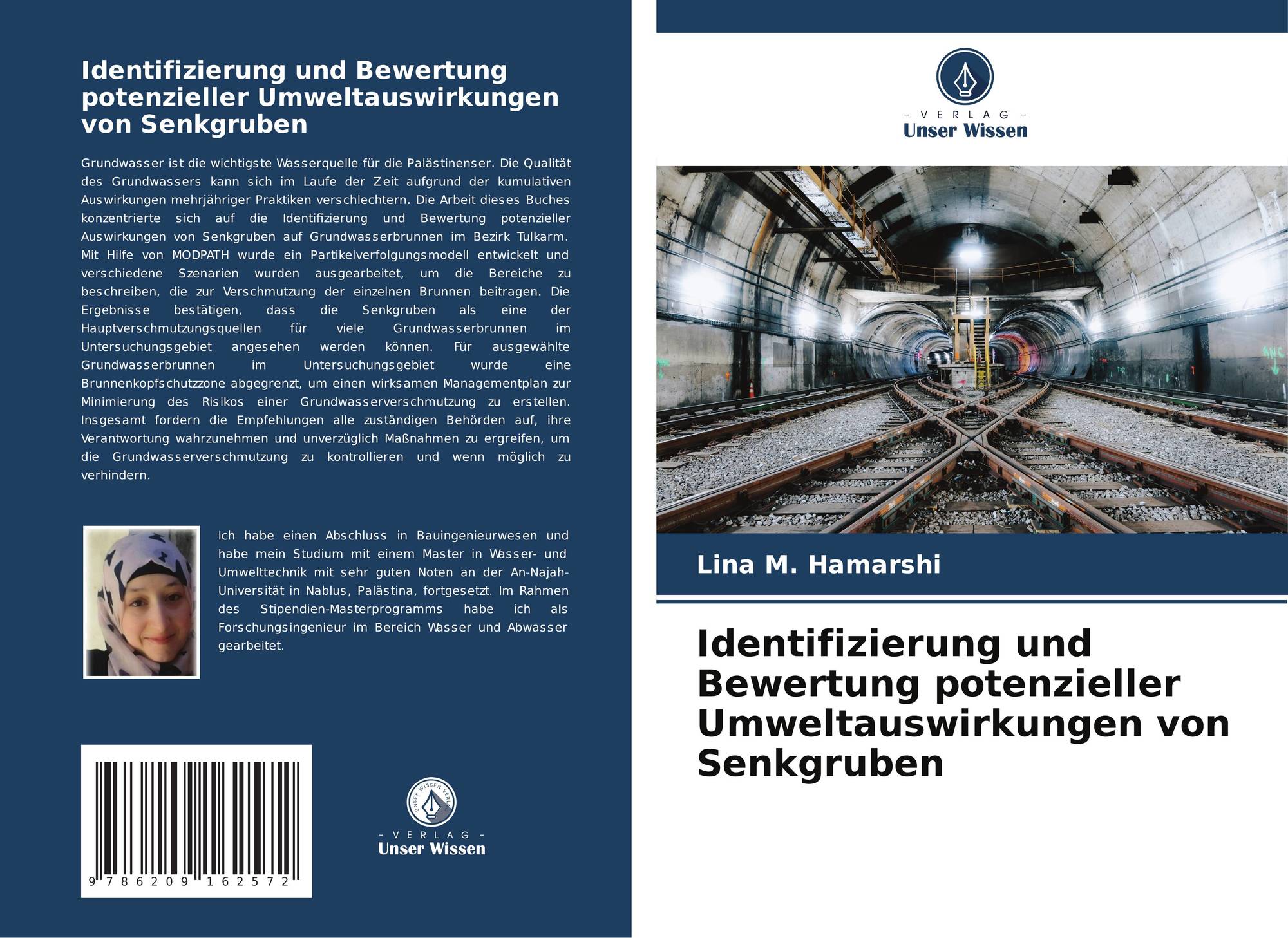 Identifizierung und Bewertung potenzieller Umweltauswirkungen von Senkgruben

Grundwasser ist die wichtigste Wasserquelle für die Palästinenser. Die Qualität des Grundwassers kann sich im Laufe der Zeit aufgrund der kumulativen Auswirkungen mehrjähriger Praktiken verschlechtern. Die Arbeit dieses Buches konzentrierte sich auf die Identifizierung und Bewertung potenzieller Auswirkungen von Senkgruben auf Grundwasserbrunnen im Bezirk Tulkarm. Mit Hilfe von MODPATH wurde ein Partikelverfolgungsmodell entwickelt und verschiedene Szenarien wurden ausgearbeitet, um die Bereiche zu beschreiben, die zur Verschmutzung der einzelnen Brunnen beitragen. Die Ergebnisse bestätigen, dass die Senkgruben als eine der Hauptverschmutzungsquellen für viele Grundwasserbrunnen im Untersuchungsgebiet angesehen werden können. Für ausgewählte Grundwasserbrunnen im Untersuchungsgebiet wurde eine Brunnenkopfschutzzone abgegrenzt, um einen wirksamen Managementplan zur Minimierung des Risikos einer Grundwasserverschmutzung zu erstellen. Insgesamt fordern die Empfehlungen alle zuständigen Behörden auf, ihre Verantwortung wahrzunehmen und unverzüglich Maßnahmen zu ergreifen, um die Grundwasserverschmutzung zu kontrollieren und wenn möglich zu verhindern.

Ich habe einen Abschluss in Bauingenieurwesen und habe mein Studium mit einem Master in Wasser- und Umwelttechnik mit sehr guten Noten an der An-Najah-Universität in Nablus, Palästina, fortgesetzt. Im Rahmen des Stipendien-Masterprogramms habe ich als Forschungsingenieur im Bereich Wasser und Abwasser gearbeitet.

9 786209 162572

- VERLAG -
Unser Wissen

- VERLAG -
Unser Wissen

Lina M. Hamarshi

Identifizierung und Bewertung potenzieller Umweltauswirkungen von Senkgruben